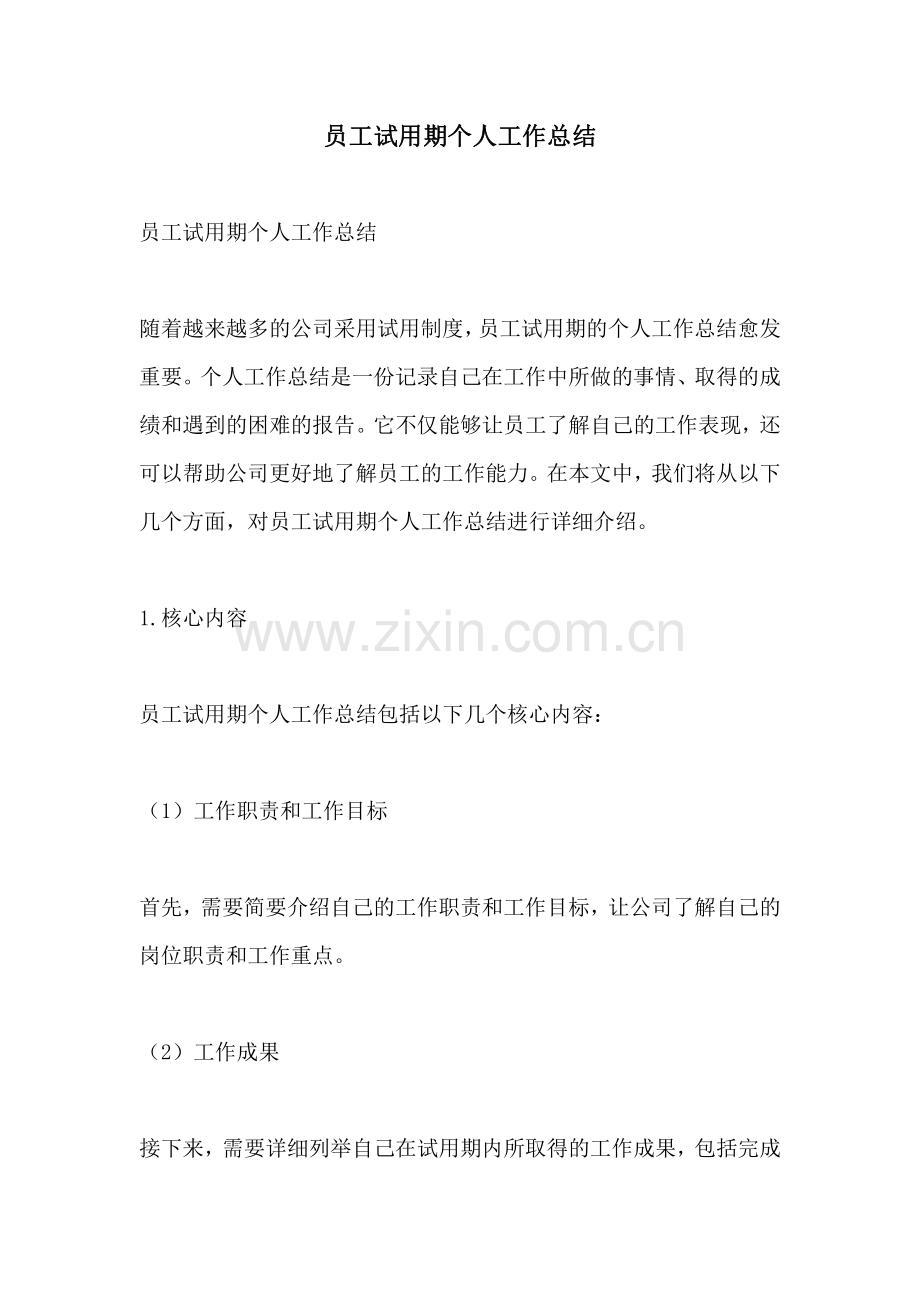 员工试用期个人工作总结

员工试用期个人工作总结

随着越来越多的公司采用试用制度，员工试用期的个人工作总结愈发重要。个人工作总结是一份记录自己在工作中所做的事情、取得的成绩和遇到的困难的报告。它不仅能够让员工了解自己的工作表现，还可以帮助公司更好地了解员工的工作能力。在本文中，我们将从以下几个方面，对员工试用期个人工作总结进行详细介绍。

1.核心内容

www.zixin.com.cn

员工试用期个人工作总结包括以下几个核心内容：

（1）工作职责和工作目标

首先，需要简要介绍自己的工作职责和工作目标，让公司了解自己的岗位职责和工作重点。

（2）工作成果

接下来，需要详细列举自己在试用期内所取得的工作成果，包括完成